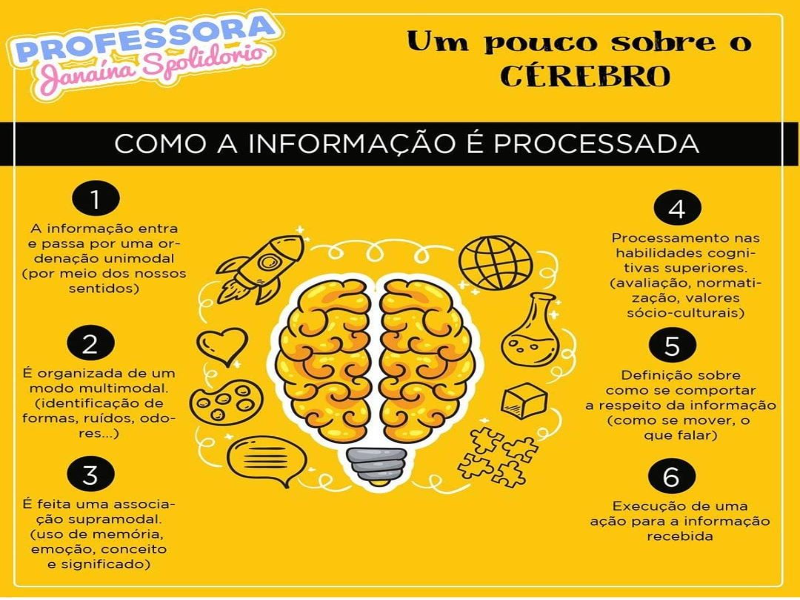 PROFESSORA
Janaína Spolidorio

Um pouco sobre o CÉREBRO

COMO A INFORMAÇÃO É PROCESSADA

1
A informação entra e passa por uma ordenação unimodal (por meio dos nossos sentidos)

2
É organizada de um modo multimodal. (identificação de formas, ruídos, odores...)

3
É feita uma associação supramodal. (uso de memória, emoção, conceito e significado)

4
Processamento nas habilidades cognitivas superiores. (avaliação, normatização, valores sócio-culturais)

5
Definição sobre como se comportar a respeito da informação (como se mover, o que falar)

6
Execução de uma ação para a informação recebida